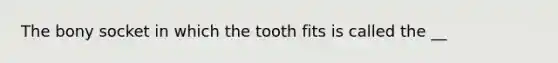 The bony socket in which the tooth fits is called the __